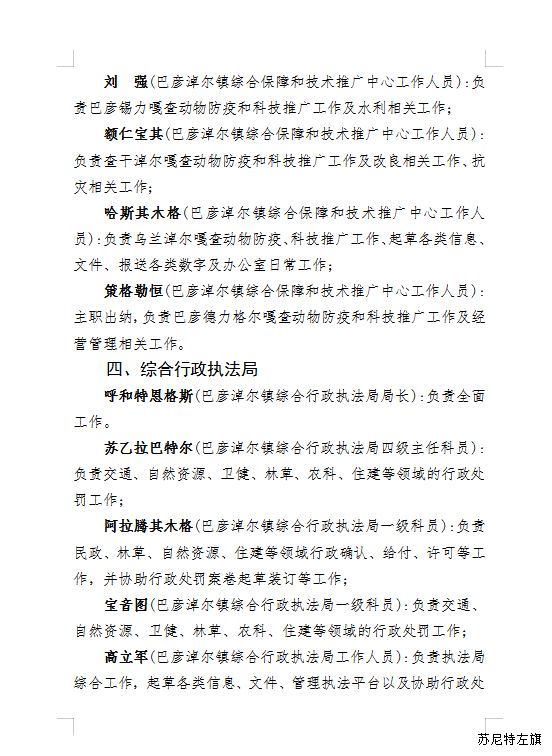 刘　强（巴彦淖尔镇综合保障和技术推广中心工作人员）：负责巴彦锡力嘎查动物防疫和科技推广工作及水利相关工作；

额仁宝其（巴彦淖尔镇综合保障和技术推广中心工作人员）：负责查干淖尔嘎查动物防疫和科技推广工作及改良相关工作、抗灾相关工作；

哈斯其木格（巴彦淖尔镇综合保障和技术推广中心工作人员）：负责乌兰淖尔嘎查动物防疫、科技推广工作、起草各类信息、文件、报送各类数字及办公室日常工作；

策格勒恒（巴彦淖尔镇综合保障和技术推广中心工作人员）：主职出纳，负责巴彦德力格尔嘎查动物防疫和科技推广工作及经营管理相关工作。

四、综合行政执法局

呼和特恩格斯（巴彦淖尔镇综合行政执法局局长）：负责全面工作。

苏乙拉巴特尔（巴彦淖尔镇综合行政执法局四级主任科员）：负责交通、自然资源、卫健、林草、农科、住建等领域的行政处罚工作；

阿拉腾其木格（巴彦淖尔镇综合行政执法局一级科员）：负责民政、林草、自然资源、住建等领域行政确认、给付、许可等工作，并协助行政处罚案卷起草装订等工作；

宝音图（巴彦淖尔镇综合行政执法局一级科员）：负责交通、自然资源、卫健、林草、农科、住建等领域的行政处罚工作；

高立军（巴彦淖尔镇综合行政执法局工作人员）：负责执法局综合工作，起草各类信息、文件、管理执法平台以及协助行政处

苏尼特左旗